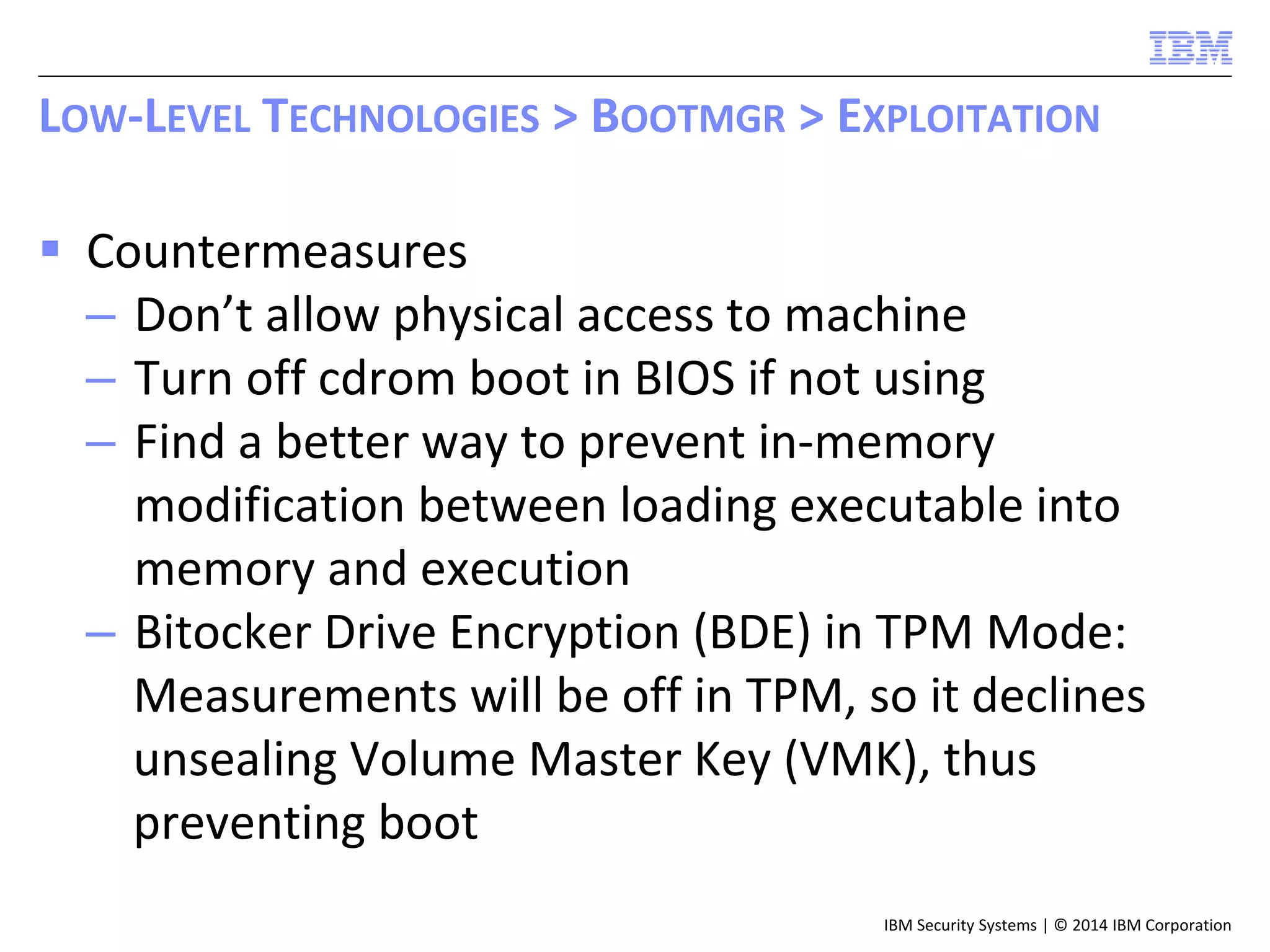 IBM

LOW-LEVEL TECHNOLOGIES > BOOTMGR > EXPLOITATION

▪ Countermeasures
– Don’t allow physical access to machine
– Turn off cdrom boot in BIOS if not using
– Find a better way to prevent in-memory modification between loading executable into memory and execution
– Bitocker Drive Encryption (BDE) in TPM Mode: Measurements will be off in TPM, so it declines unsealing Volume Master Key (VMK), thus preventing boot

IBM Security Systems | © 2014 IBM Corporation